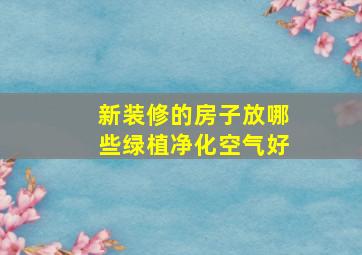 新装修的房子放哪些绿植净化空气好